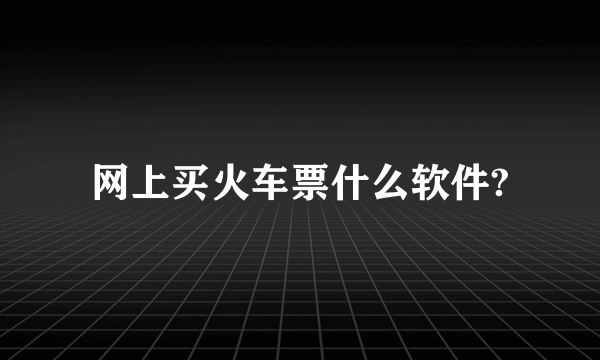 网上买火车票什么软件?